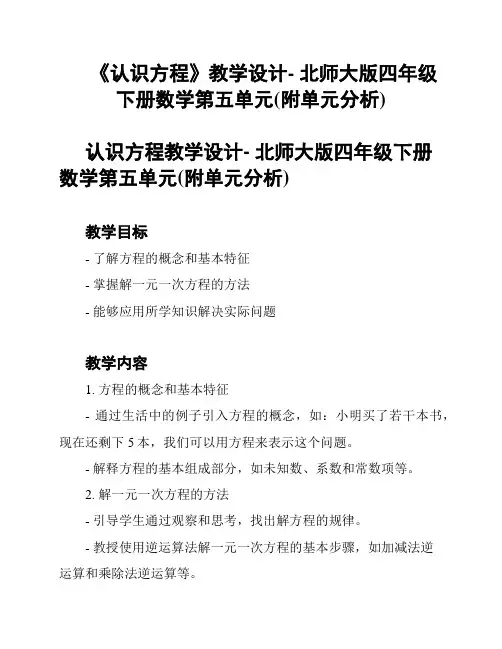 《认识方程》教学设计- 北师大版四年级下册数学第五单元(附单元分析)

认识方程教学设计- 北师大版四年级下册数学第五单元(附单元分析)

教学目标

- 了解方程的概念和基本特征

- 掌握解一元一次方程的方法

- 能够应用所学知识解决实际问题

教学内容

1. 方程的概念和基本特征

- 通过生活中的例子引入方程的概念，如：小明买了若干本书，现在还剩下 5 本，我们可以用方程来表示这个问题。

- 解释方程的基本组成部分，如未知数、系数和常数项等。

2. 解一元一次方程的方法

- 引导学生通过观察和思考，找出解方程的规律。

- 教授使用逆运算法解一元一次方程的基本步骤，如加减法逆运算和乘除法逆运算等。